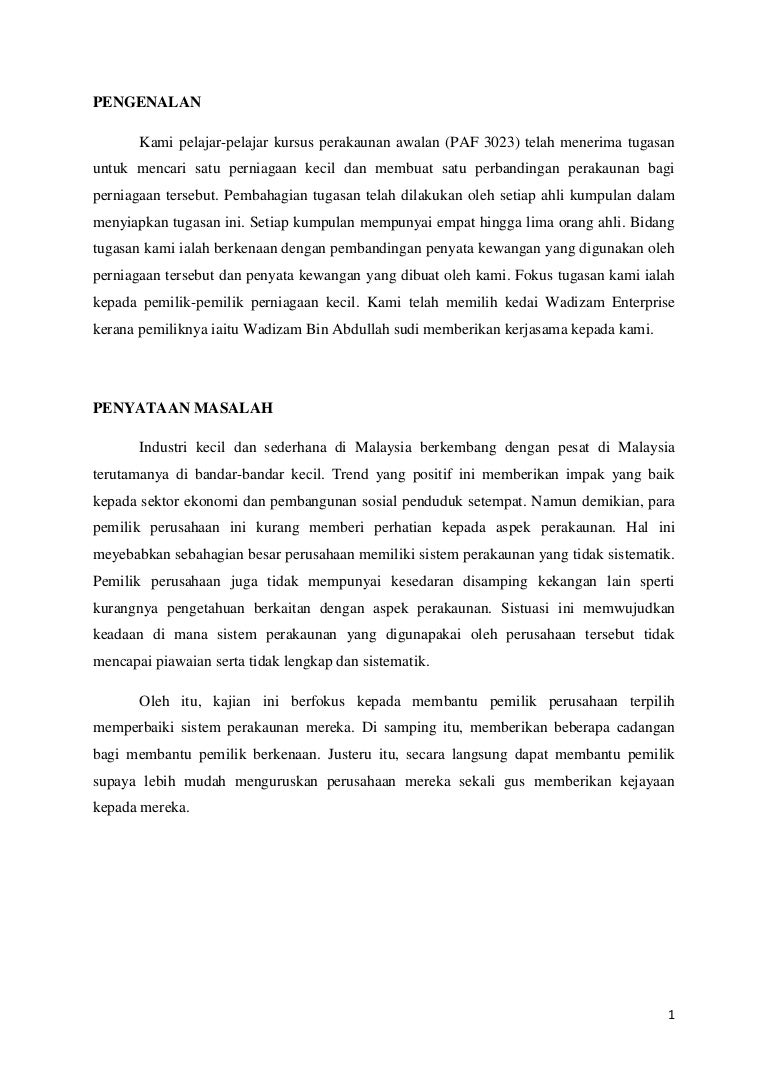 PENGENALAN

Kami pelajar-pelajar kursus perakaunan awalan (PAF 3023) telah menerima tugasan untuk mencari satu perniagaan kecil dan membuat satu perbandingan perakaunan bagi perniagaan tersebut. Pembahagian tugasan telah dilakukan oleh setiap ahli kumpulan dalam menyiapkan tugasan ini. Setiap kumpulan mempunyai empat hingga lima orang ahli. Bidang tugasan kami ialah berkenaan dengan pembandingan penyata kewangan yang digunakan oleh perniagaan tersebut dan penyata kewangan yang dibuat oleh kami. Fokus tugasan kami ialah kepada pemilik-pemilik perniagaan kecil. Kami telah memilih kedai Wadizam Enterprise kerana pemiliknya iaitu Wadizam Bin Abdullah sudi memberikan kerjasama kepada kami.

PENYATAAN MASALAH

Industri kecil dan sederhana di Malaysia berkembang dengan pesat di Malaysia terutamanya di bandar-bandar kecil. Trend yang positif ini memberikan impak yang baik kepada sektor ekonomi dan pembangunan sosial penduduk setempat. Namun demikian, para pemilik perusahaan ini kurang memberi perhatian kepada aspek perakaunan. Hal ini meyebabkan sebahagian besar perusahaan memiliki sistem perakaunan yang tidak sistematik. Pemilik perusahaan juga tidak mempunyai kesedaran disamping kekangan lain sperti kurangnya pengetahuan berkaitan dengan aspek perakaunan. Sistuasi ini memwujudkan keadaan di mana sistem perakaunan yang digunapakai oleh perusahaan tersebut tidak mencapai piawaian serta tidak lengkap dan sistematik.

Oleh itu, kajian ini berfokus kepada membantu pemilik perusahaan terpilih memperbaiki sistem perakaunan mereka. Di samping itu, memberikan beberapa cadangan bagi membantu pemilik berkenaan. Justeru itu, secara langsung dapat membantu pemilik supaya lebih mudah menguruskan perusahaan mereka sekali gus memberikan kejayaan kepada mereka.

1